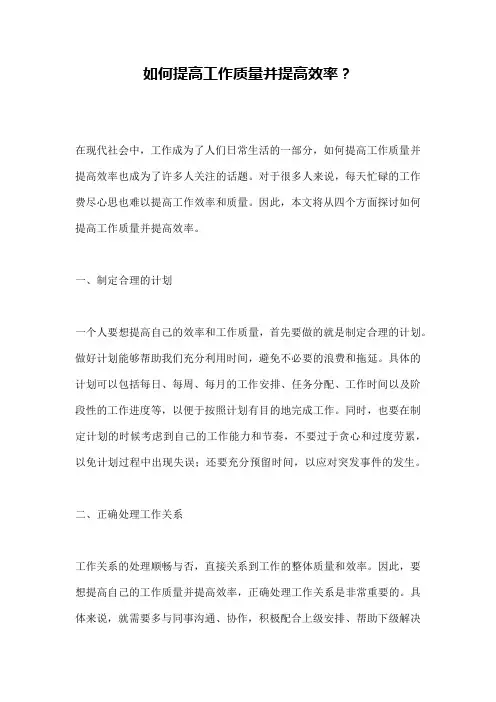 如何提高工作质量并提高效率？

在现代社会中，工作成为了人们日常生活的一部分，如何提高工作质量并提高效率也成为了许多人关注的话题。对于很多人来说，每天忙碌的工作费尽心思也难以提高工作效率和质量。因此，本文将从四个方面探讨如何提高工作质量并提高效率。

一、制定合理的计划

一个人要想提高自己的效率和工作质量，首先要做的就是制定合理的计划。做好计划能够帮助我们充分利用时间，避免不必要的浪费和拖延。具体的计划可以包括每日、每周、每月的工作安排、任务分配、工作时间以及阶段性的工作进度等，以便于按照计划有目的地完成工作。同时，也要在制定计划的时候考虑到自己的工作能力和节奏，不要过于贪心和过度劳累，以免计划过程中出现失误；还要充分预留时间，以应对突发事件的发生。

二、正确处理工作关系

工作关系的处理顺畅与否，直接关系到工作的整体质量和效率。因此，要想提高自己的工作质量并提高效率，正确处理工作关系是非常重要的。具体来说，就需要多与同事沟通、协作，积极配合上级安排、帮助下级解决